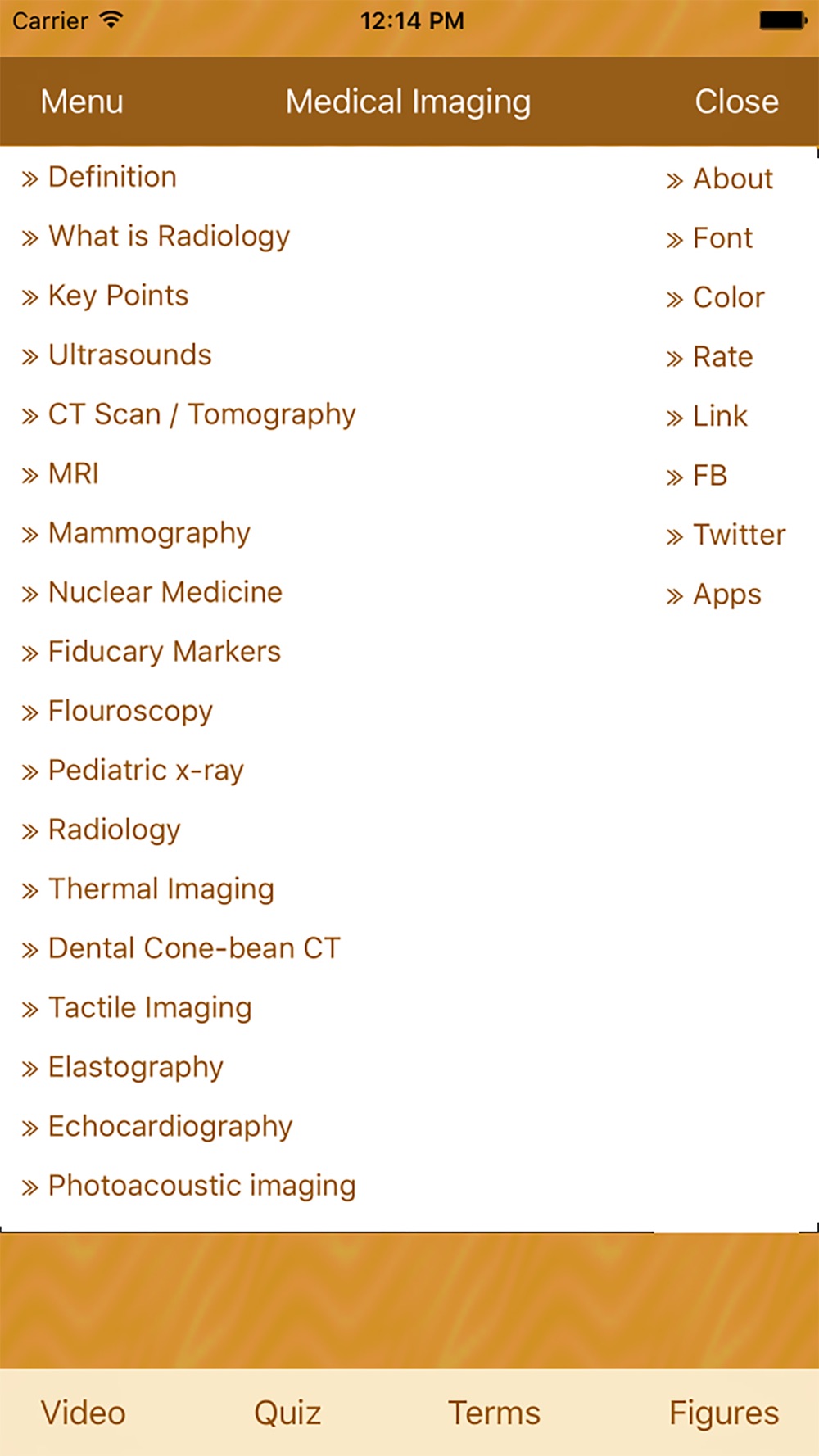 Carrier 12:14 PM

Menu Medical Imaging Close

» Definition
» What is Radiology
» Key Points
» Ultrasounds
» CT Scan / Tomography
» MRI
» Mammography
» Nuclear Medicine
» Fiducary Markers
» Flouroscopy
» Pediatric x-ray
» Radiology
» Thermal Imaging
» Dental Cone-bean CT
» Tactile Imaging
» Elastography
» Echocardiography
» Photoacoustic imaging

» About
» Font
» Color
» Rate
» Link
» FB
» Twitter
» Apps

Video Quiz Terms Figures